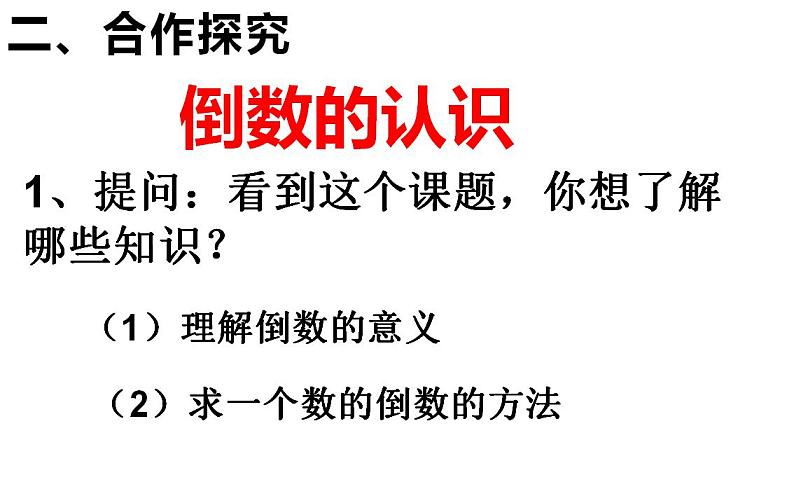 二、合作探究

倒数的认识

1、提问：看到这个课题，你想了解哪些知识？

（1）理解倒数的意义

（2）求一个数的倒数的方法